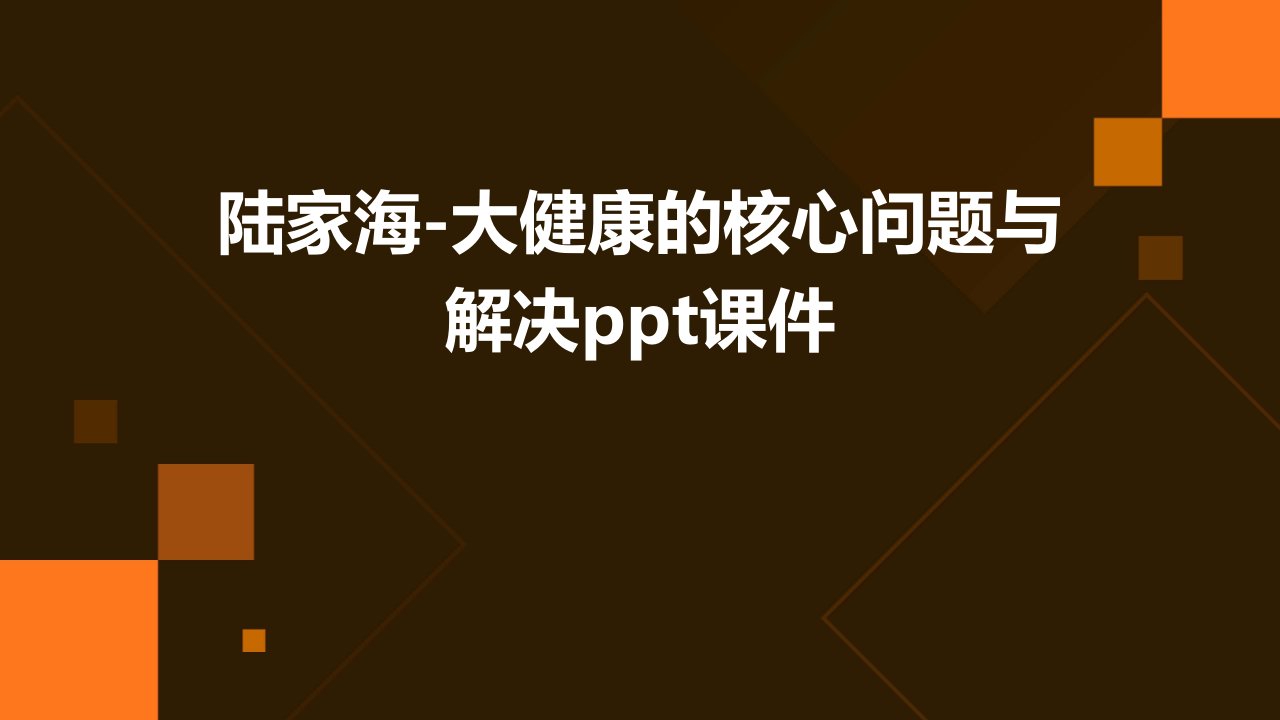 陆家海-大健康的核心问题与解决ppt课件